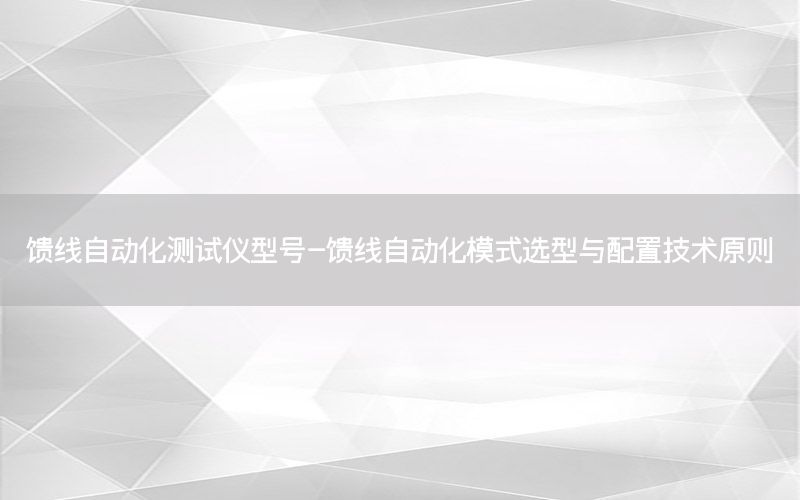 馈线自动化测试仪型号-馈线自动化模式选型与配置技术原则